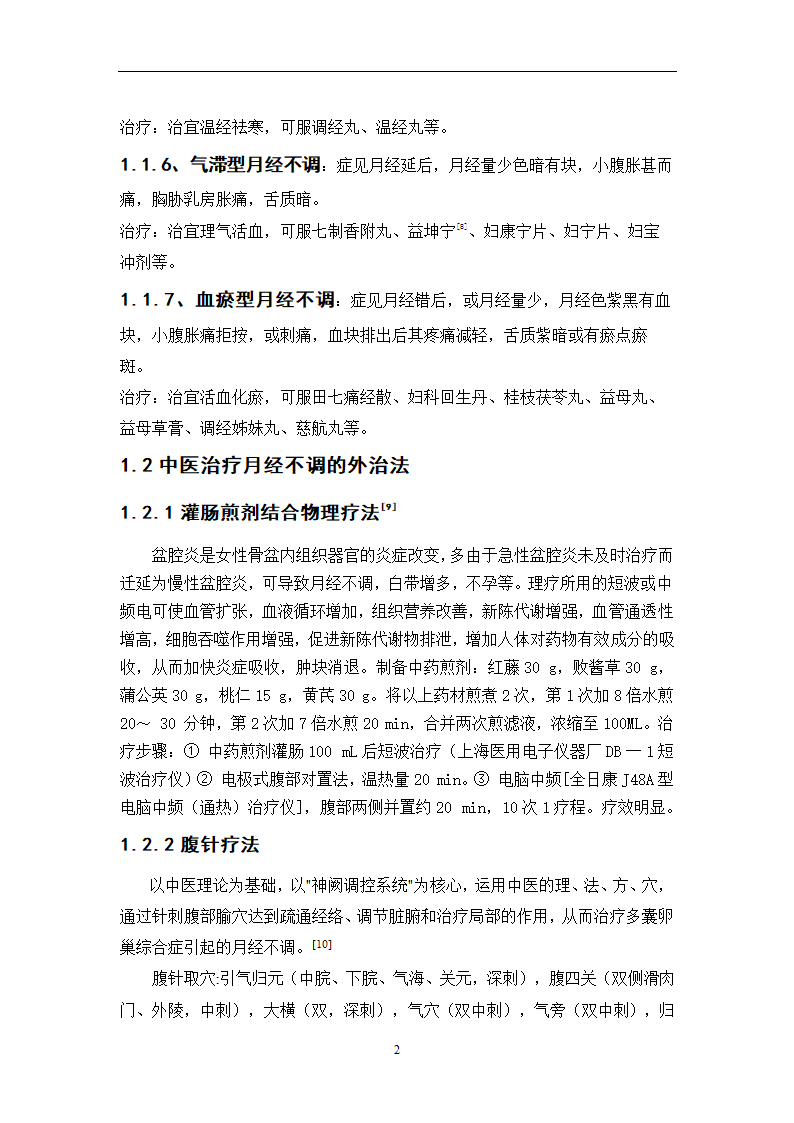 治疗：治宜温经祛寒，可服调经丸、温经丸等。

1.1.6、气滞型月经不调：症见月经延后，月经量少色暗有块，小腹胀甚而痛，胸胁乳房胀痛，舌质暗。

治疗：治宜理气活血，可服七制香附丸、益坤宁$^{[8]}$、妇康宁片、妇宁片、妇宝冲剂等。

1.1.7、血瘀型月经不调：症见月经错后，或月经量少，月经色紫黑有血块，小腹胀痛拒按，或刺痛，血块排出后其疼痛减轻，舌质紫暗或有瘀点瘀斑。

治疗：治宜活血化瘀，可服田七痛经散、妇科回生丹、桂枝茯苓丸、益母丸、益母草膏、调经姊妹丸、慈航丸等。

1.2 中医治疗月经不调的外治法

1.2.1 灌肠煎剂结合物理疗法$^{[9]}$

盆腔炎是女性骨盆内组织器官的炎症改变，多由于急性盆腔炎未及时治疗而迁延为慢性盆腔炎，可导致月经不调，白带增多，不孕等。理疗所用的短波或中频电可使血管扩张，血液循环增加，组织营养改善，新陈代谢增强，血管通透性增高，细胞吞噬作用增强，促进新陈代谢物排泄，增加人体对药物有效成分的吸收，从而加快炎症吸收，肿块消退。制备中药煎剂：红藤 30 g，败酱草 30 g，蒲公英 30 g，桃仁 15 g，黄芪 30 g。将以上药材煎煮 2 次，第 1 次加 8 倍水煎 20～ 30 分钟，第 2 次加 7 倍水煎 20 min，合并两次煎滤液，浓缩至 100ML。治疗步骤：① 中药煎剂灌肠 100 mL 后短波治疗（上海医用电子仪器厂 DB 一 1 短波治疗仪）② 电极式腹部对置法，温热量 20 min。③ 电脑中频[全日康 J48A 型电脑中频（通热）治疗仪]，腹部两侧并置约 20 min，10 次 1 疗程。疗效明显。

1.2.2 腹针疗法

以中医理论为基础，以"神阙调控系统"为核心，运用中医的理、法、方、穴，通过针刺腹部腧穴达到疏通经络、调节脏腑和治疗局部的作用，从而治疗多囊卵巢综合症引起的月经不调。$^{[10]}$

腹针取穴:引气归元（中脘、下脘、气海、关元，深刺），腹四关（双侧滑肉门、外陵，中刺），大横（双，深刺），气穴（双中刺），气旁（双中刺），归

2